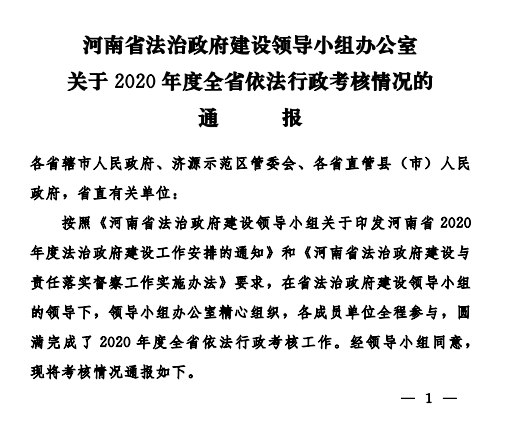 河南省法治政府建设领导小组办公室
关于 2020 年度全省依法行政考核情况的
通　　报

各省辖市人民政府、济源示范区管委会、各省直管县（市）人民政府，省直有关单位：

按照《河南省法治政府建设领导小组关于印发河南省 2020 年度法治政府建设工作安排的通知》和《河南省法治政府建设与责任落实督察工作实施办法》要求，在省法治政府建设领导小组的领导下，领导小组办公室精心组织，各成员单位全程参与，圆满完成了 2020 年度全省依法行政考核工作。经领导小组同意，现将考核情况通报如下。

— 1 —